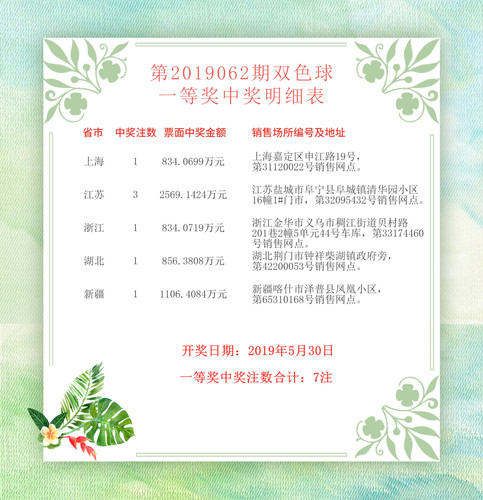 第2019062期双色球
一等奖中奖明细表

| 省市 | 中奖注数 | 票面中奖金额 | 销售场所编号及地址 |
|---|---|---|---|
| 上海 | 1 | 834.0699万元 | 上海嘉定区申江路19号，第31120022号销售网点。 |
| 江苏 | 3 | 2569.1424万元 | 江苏盐城市阜宁县阜城镇清华园小区16幢1#门市，第32095432号销售网点。 |
| 浙江 | 1 | 834.0719万元 | 浙江金华市义乌市稠江街道贝村路201巷2幢5单元44号车库，第33174460号销售网点。 |
| 湖北 | 1 | 856.3808万元 | 湖北荆门市钟祥柴湖镇政府旁，第42200053号销售网点。 |
| 新疆 | 1 | 1106.4084万元 | 新疆喀什市泽普县凤凰小区，第65310168号销售网点。 |

开奖日期：2019年5月30日

一等奖中奖注数合计：7注